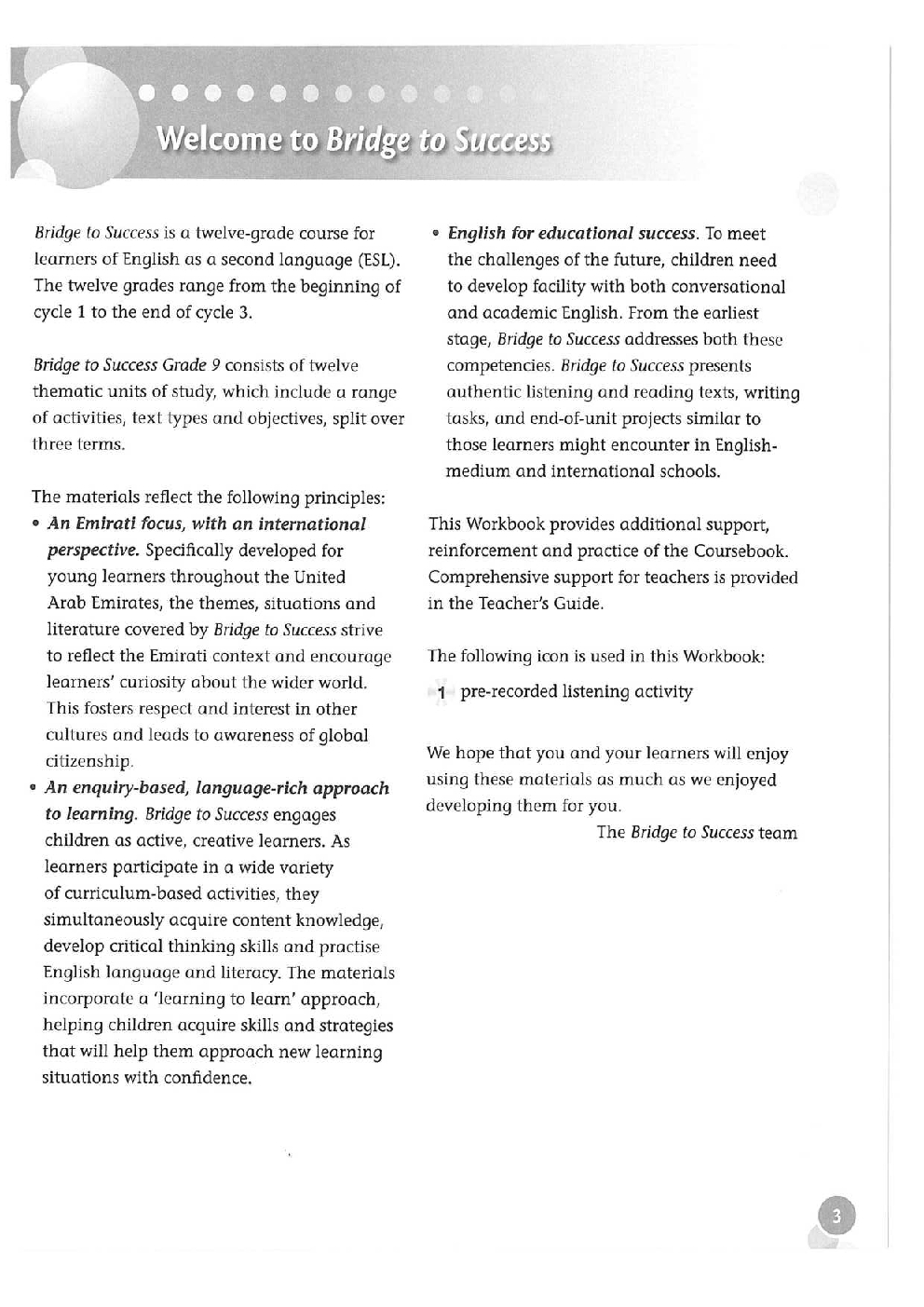 Welcome to Bridge to Success

Bridge to Success is a twelve-grade course for learners of English as a second language (ESL). The twelve grades range from the beginning of cycle 1 to the end of cycle 3.

Bridge to Success Grade 9 consists of twelve thematic units of study, which include a range of activities, text types and objectives, split over three terms.

The materials reflect the following principles:
• An Emirati focus, with an international perspective. Specifically developed for young learners throughout the United Arab Emirates, the themes, situations and literature covered by Bridge to Success strive to reflect the Emirati context and encourage learners' curiosity about the wider world. This fosters respect and interest in other cultures and leads to awareness of global citizenship.
• An enquiry-based, language-rich approach to learning. Bridge to Success engages children as active, creative learners. As learners participate in a wide variety of curriculum-based activities, they simultaneously acquire content knowledge, develop critical thinking skills and practise English language and literacy. The materials incorporate a 'learning to learn' approach, helping children acquire skills and strategies that will help them approach new learning situations with confidence.
• English for educational success. To meet the challenges of the future, children need to develop facility with both conversational and academic English. From the earliest stage, Bridge to Success addresses both these competencies. Bridge to Success presents authentic listening and reading texts, writing tasks, and end-of-unit projects similar to those learners might encounter in English-medium and international schools.

This Workbook provides additional support, reinforcement and practice of the Coursebook. Comprehensive support for teachers is provided in the Teacher's Guide.

The following icon is used in this Workbook:

1 pre-recorded listening activity

We hope that you and your learners will enjoy using these materials as much as we enjoyed developing them for you.

The Bridge to Success team

3